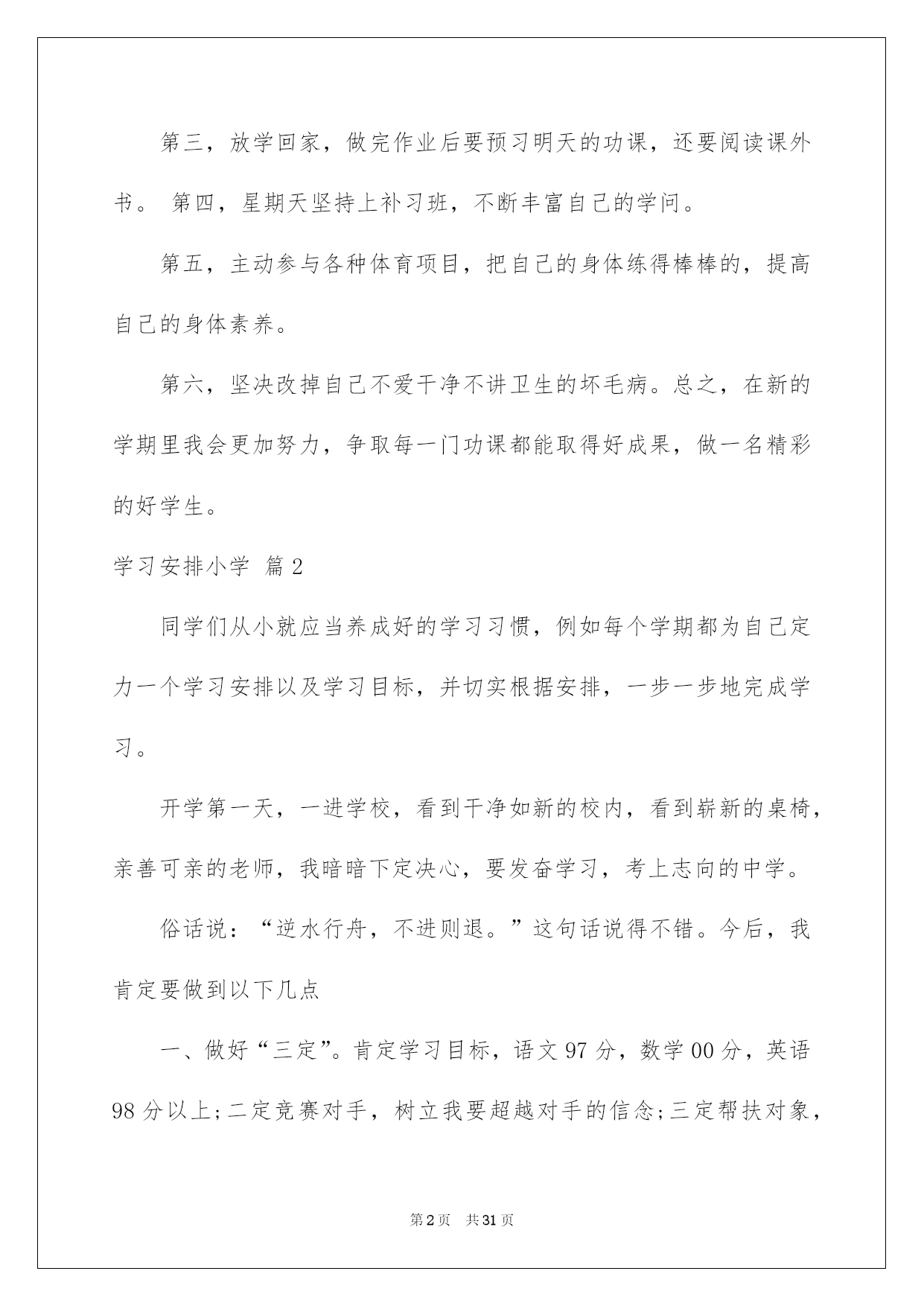 第三，放学回家，做完作业后要预习明天的功课，还要阅读课外书。 第四，星期天坚持上补习班，不断丰富自己的学问。

第五，主动参与各种体育项目，把自己的身体练得棒棒的，提高自己的身体素养。

第六，坚决改掉自己不爱干净不讲卫生的坏毛病。总之，在新的学期里我会更加努力，争取每一门功课都能取得好成果，做一名精彩的好学生。

学习安排小学 篇2

同学们从小就应当养成好的学习习惯，例如每个学期都为自己定力一个学习安排以及学习目标，并切实根据安排，一步一步地完成学习。

开学第一天，一进学校，看到干净如新的校内，看到崭新的桌椅，亲善可亲的老师，我暗暗下定决心，要发奋学习，考上志向的中学。

俗话说：“逆水行舟，不进则退。”这句话说得不错。今后，我肯定要做到以下几点

一、做好“三定”。肯定学习目标，语文97分，数学00分，英语98分以上;二定竞赛对手，树立我要超越对手的信念;三定帮扶对象，

第2页 共31页